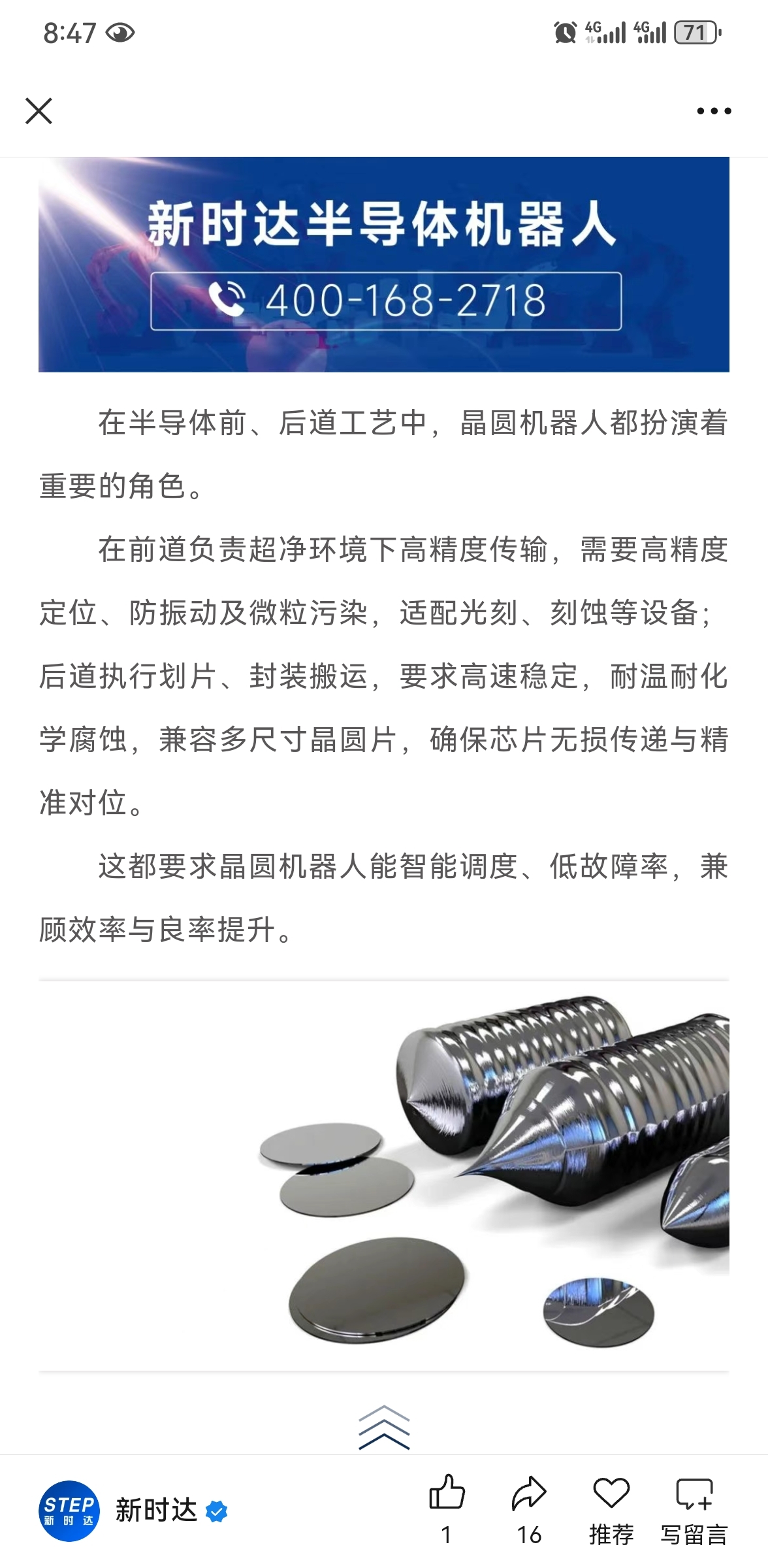 8:47 4G 4G 71

新时达半导体机器人
400-168-2718

在半导体前、后道工艺中，晶圆机器人都扮演着重要的角色。

在前道负责超净环境下高精度传输，需要高精度定位、防振动及微粒污染，适配光刻、刻蚀等设备；后道执行划片、封装搬运，要求高速稳定，耐温耐化学腐蚀，兼容多尺寸晶圆片，确保芯片无损传递与精准对位。

这都要求晶圆机器人能智能调度、低故障率，兼顾效率与良率提升。

STEP 新时达

新时达

1

16

推荐

写留言